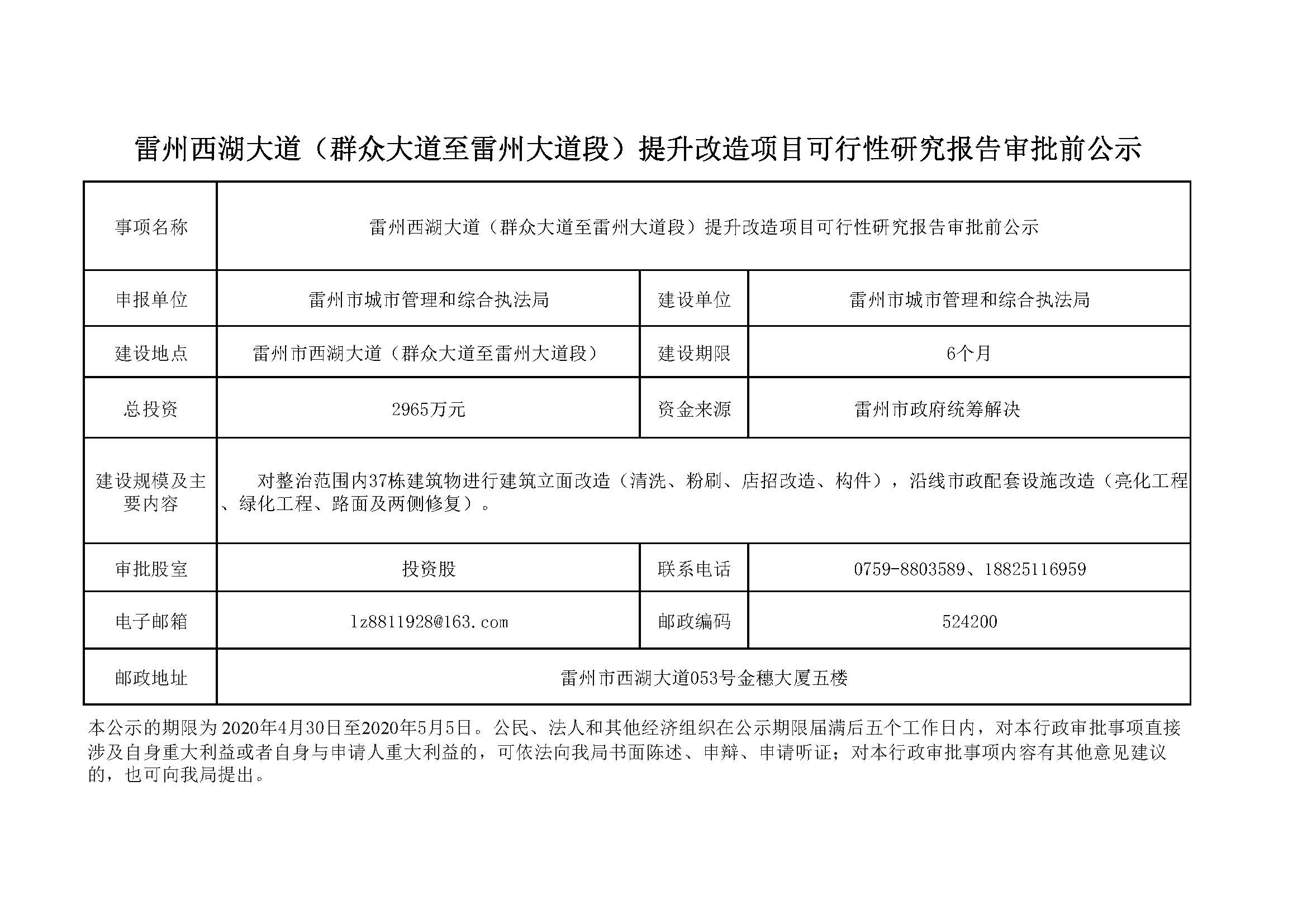 雷州西湖大道（群众大道至雷州大道段）提升改造项目可行性研究报告审批前公示

| 事项名称 | 雷州西湖大道（群众大道至雷州大道段）提升改造项目可行性研究报告审批前公示 | | |
|---|---|---|---|
| 申报单位 | 雷州市城市管理和综合执法局 | 建设单位 | 雷州市城市管理和综合执法局 |
| 建设地点 | 雷州市西湖大道（群众大道至雷州大道段） | 建设期限 | 6个月 |
| 总投资 | 2965万元 | 资金来源 | 雷州市政府统筹解决 |
| 建设规模及主要内容 | 对整治范围内37栋建筑物进行建筑立面改造（清洗、粉刷、店招改造、构件），沿线市政配套设施改造（亮化工程、绿化工程、路面及两侧修复）。 | | |
| 审批股室 | 投资股 | 联系电话 | 0759-8803589、18825116959 |
| 电子邮箱 | lz8811928@163.com | 邮政编码 | 524200 |
| 邮政地址 | 雷州市西湖大道053号金穗大厦五楼 | | |

本公示的期限为2020年4月30日至2020年5月5日。公民、法人和其他经济组织在公示期限届满后五个工作日内，对本行政审批事项直接涉及自身重大利益或者自身与申请人重大利益的，可依法向我局书面陈述、申辩、申请听证；对本行政审批事项内容有其他意见建议的，也可向我局提出。